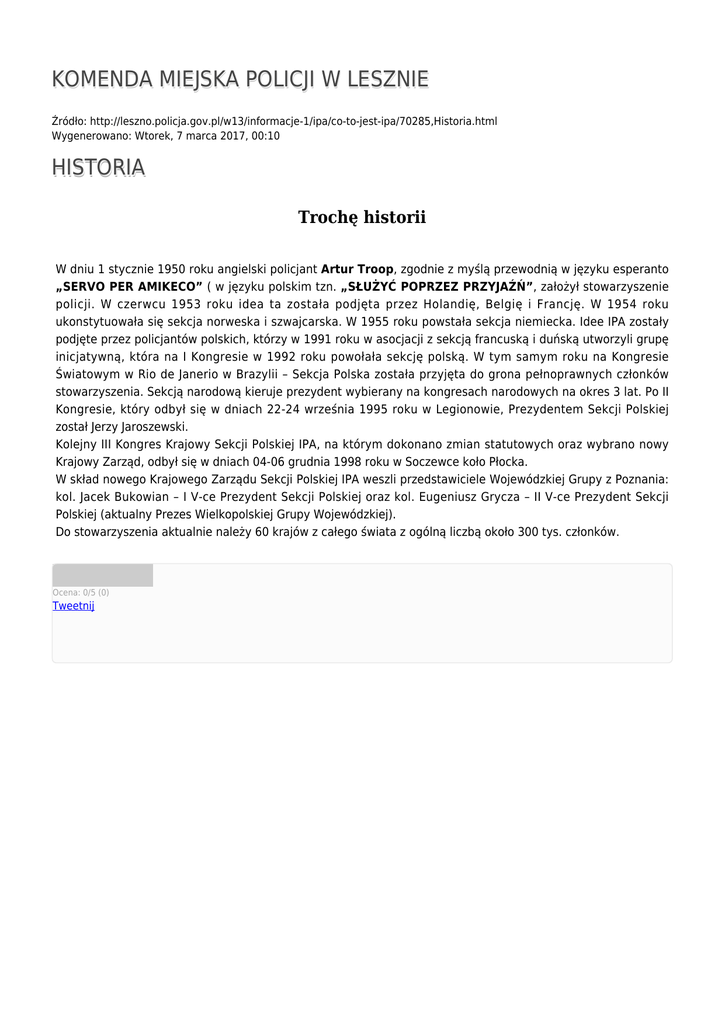 KOMENDA MIEJSKA POLICJI W LESZNIE

Źródło: http://leszno.policja.gov.pl/w13/informacje-1/ipa/co-to-jest-ipa/70285,Historia.html
Wygenerowano: Wtorek, 7 marca 2017, 00:10

HISTORIA

Trochę historii

W dniu 1 stycznie 1950 roku angielski policjant Artur Troop, zgodnie z myślą przewodnią w języku esperanto „SERVO PER AMIKECO" ( w języku polskim tzn. „SŁUŻYĆ POPRZEZ PRZYJAŹŃ", założył stowarzyszenie policji. W czerwcu 1953 roku idea ta została podjęta przez Holandię, Belgię i Francję. W 1954 roku ukonstytuowała się sekcja norweska i szwajcarska. W 1955 roku powstała sekcja niemiecka. Idee IPA zostały podjęte przez policjantów polskich, którzy w 1991 roku w asocjacji z sekcją francuską i duńską utworzyli grupę inicjatywną, która na I Kongresie w 1992 roku powołała sekcję polską. W tym samym roku na Kongresie Światowym w Rio de Janerio w Brazylii – Sekcja Polska została przyjęta do grona pełnoprawnych członków stowarzyszenia. Sekcją narodową kieruje prezydent wybierany na kongresach narodowych na okres 3 lat. Po II Kongresie, który odbył się w dniach 22-24 września 1995 roku w Legionowie, Prezydentem Sekcji Polskiej został Jerzy Jaroszewski.
Kolejny III Kongres Krajowy Sekcji Polskiej IPA, na którym dokonano zmian statutowych oraz wybrano nowy Krajowy Zarząd, odbył się w dniach 04-06 grudnia 1998 roku w Soczewce koło Płocka.
W skład nowego Krajowego Zarządu Sekcji Polskiej IPA weszli przedstawiciele Wojewódzkiej Grupy z Poznania: kol. Jacek Bukowian – I V-ce Prezydent Sekcji Polskiej oraz kol. Eugeniusz Grycza – II V-ce Prezydent Sekcji Polskiej (aktualny Prezes Wielkopolskiej Grupy Wojewódzkiej).
Do stowarzyszenia aktualnie należy 60 krajów z całego świata z ogólną liczbą około 300 tys. członków.

Ocena: 0/5 (0)
Tweetnij